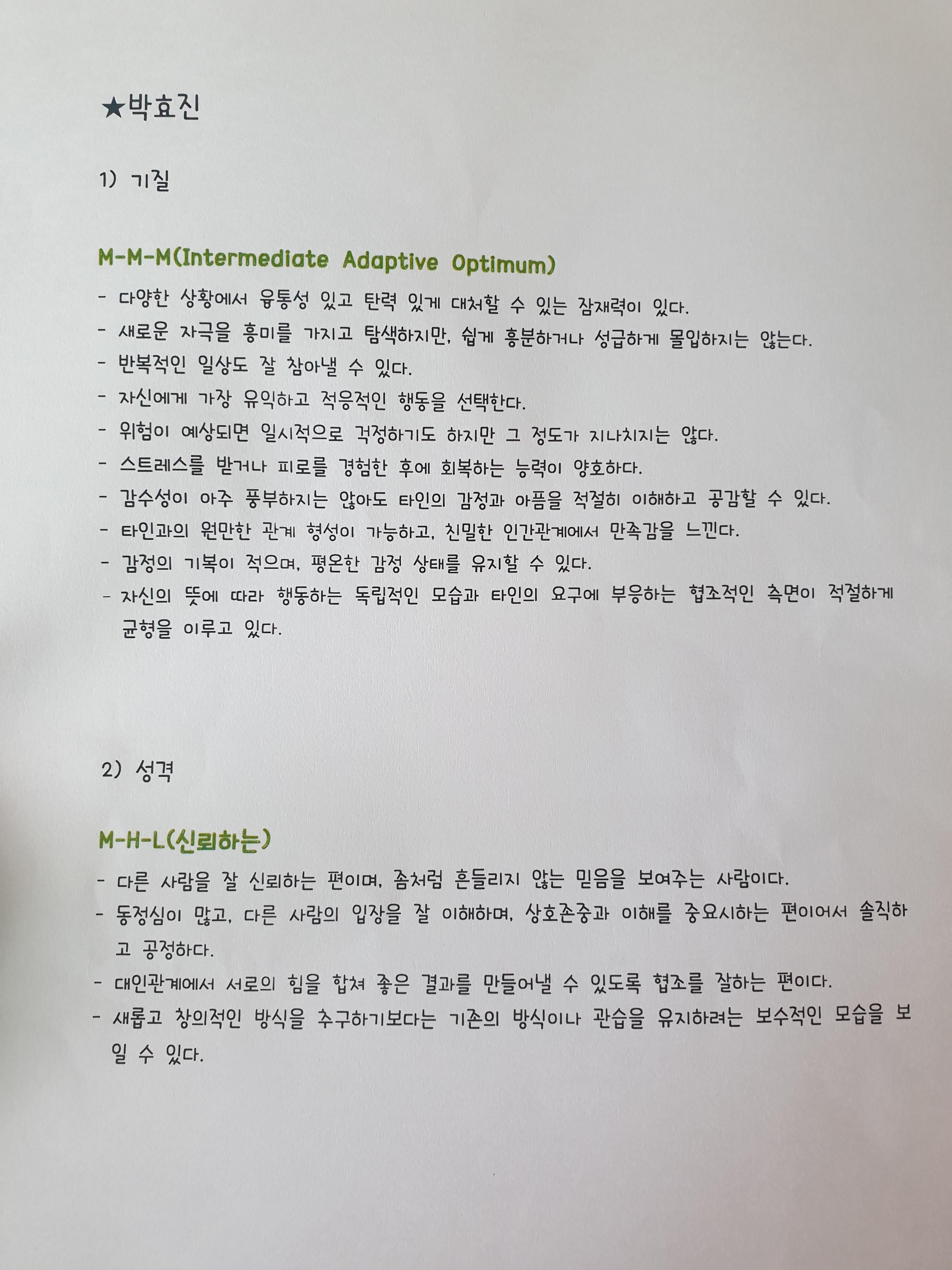 ★박효진

1) 기질

M-M-M(Intermediate Adaptive Optimum)

- 다양한 상황에서 융통성 있고 탄력 있게 대처할 수 있는 잠재력이 있다.
- 새로운 자극을 흥미를 가지고 탐색하지만, 쉽게 흥분하거나 성급하게 몰입하지는 않는다.
- 반복적인 일상도 잘 참아낼 수 있다.
- 자신에게 가장 유익하고 적응적인 행동을 선택한다.
- 위험이 예상되면 일시적으로 걱정하기도 하지만 그 정도가 지나치지는 않다.
- 스트레스를 받거나 피로를 경험한 후에 회복하는 능력이 양호하다.
- 감수성이 아주 풍부하지는 않아도 타인의 감정과 아픔을 적절히 이해하고 공감할 수 있다.
- 타인과의 원만한 관계 형성이 가능하고, 친밀한 인간관계에서 만족감을 느낀다.
- 감정의 기복이 적으며, 평온한 감정 상태를 유지할 수 있다.
- 자신의 뜻에 따라 행동하는 독립적인 모습과 타인의 요구에 부응하는 협조적인 측면이 적절하게 균형을 이루고 있다.

2) 성격

M-H-L(신뢰하는)

- 다른 사람을 잘 신뢰하는 편이며, 좀처럼 흔들리지 않는 믿음을 보여주는 사람이다.
- 동정심이 많고, 다른 사람의 입장을 잘 이해하며, 상호존중과 이해를 중요시하는 편이어서 솔직하고 공정하다.
- 대인관계에서 서로의 힘을 합쳐 좋은 결과를 만들어낼 수 있도록 협조를 잘하는 편이다.
- 새롭고 창의적인 방식을 추구하기보다는 기존의 방식이나 관습을 유지하려는 보수적인 모습을 보일 수 있다.